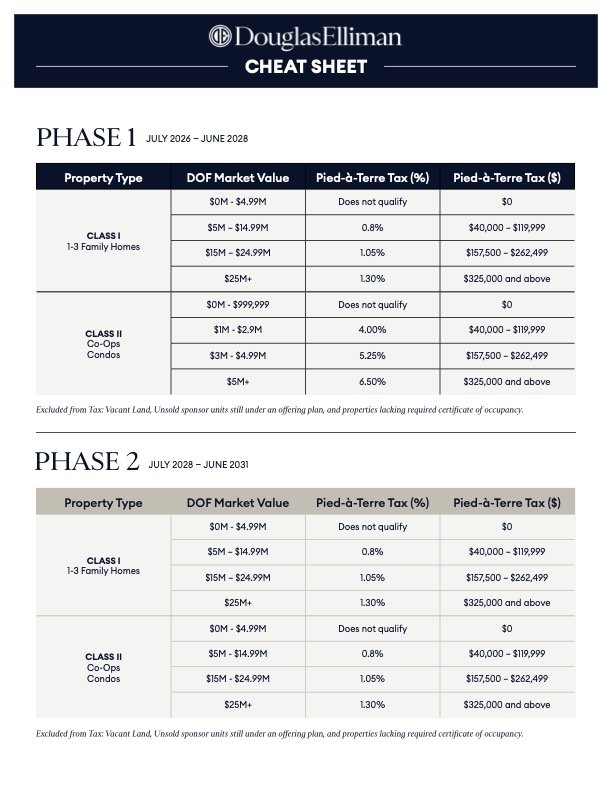 DouglasElliman

CHEAT SHEET

PHASE 1 JULY 2026 – JUNE 2028

| Property Type | DOF Market Value | Pied-à-Terre Tax (%) | Pied-à-Terre Tax ($) |
|---|---|---|---|
| CLASS I 1-3 Family Homes | $0M - $4.99M | Does not qualify | $0 |
| | $5M – $14.99M | 0.8% | $40,000 – $119,999 |
| | $15M – $24.99M | 1.05% | $157,500 – $262,499 |
| | $25M+ | 1.30% | $325,000 and above |
| CLASS II Co-Ops Condos | $0M - $999,999 | Does not qualify | $0 |
| | $1M - $2.9M | 4.00% | $40,000 – $119,999 |
| | $3M - $4.99M | 5.25% | $157,500 – $262,499 |
| | $5M+ | 6.50% | $325,000 and above |

Excluded from Tax: Vacant Land, Unsold sponsor units still under an offering plan, and properties lacking required certificate of occupancy.

PHASE 2 JULY 2028 – JUNE 2031

| Property Type | DOF Market Value | Pied-à-Terre Tax (%) | Pied-à-Terre Tax ($) |
|---|---|---|---|
| CLASS I 1-3 Family Homes | $0M - $4.99M | Does not qualify | $0 |
| | $5M – $14.99M | 0.8% | $40,000 – $119,999 |
| | $15M – $24.99M | 1.05% | $157,500 – $262,499 |
| | $25M+ | 1.30% | $325,000 and above |
| CLASS II Co-Ops Condos | $0M - $4.99M | Does not qualify | $0 |
| | $5M - $14.99M | 0.8% | $40,000 – $119,999 |
| | $15M - $24.99M | 1.05% | $157,500 – $262,499 |
| | $25M+ | 1.30% | $325,000 and above |

Excluded from Tax: Vacant Land, Unsold sponsor units still under an offering plan, and properties lacking required certificate of occupancy.